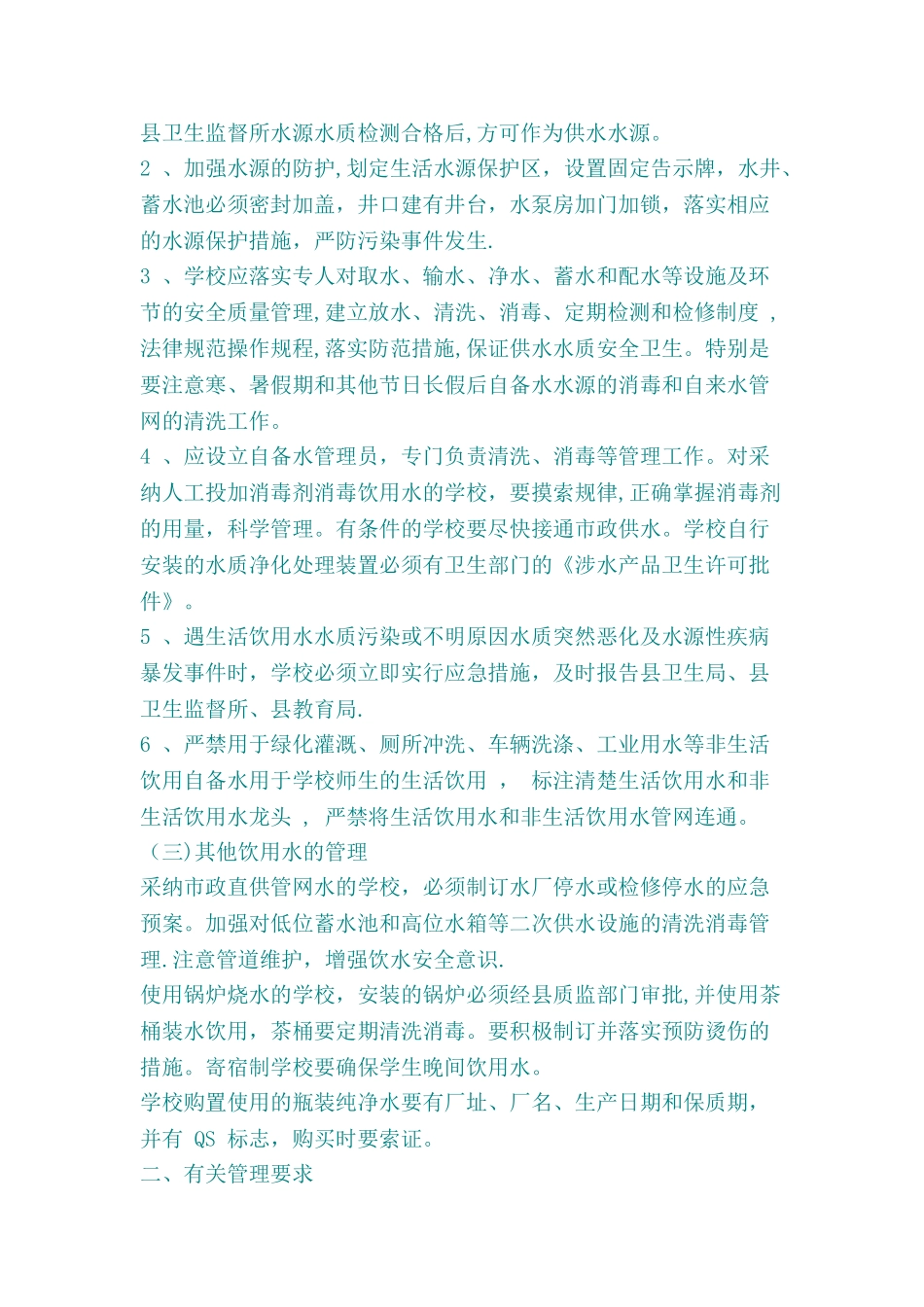 县卫生监督所水源水质检测合格后,方可作为供水水源。

2、加强水源的防护,划定生活水源保护区，设置固定告示牌，水井、蓄水池必须密封加盖，井口建有井台，水泵房加门加锁，落实相应的水源保护措施，严防污染事件发生.

3、学校应落实专人对取水、输水、净水、蓄水和配水等设施及环节的安全质量管理,建立放水、清洗、消毒、定期检测和检修制度，法律规范操作规程,落实防范措施,保证供水水质安全卫生。特别是要注意寒、暑假期和其他节日长假后自备水水源的消毒和自来水管网的清洗工作。

4、应设立自备水管理员，专门负责清洗、消毒等管理工作。对采纳人工投加消毒剂消毒饮用水的学校，要摸索规律,正确掌握消毒剂的用量，科学管理。有条件的学校要尽快接通市政供水。学校自行安装的水质净化处理装置必须有卫生部门的《涉水产品卫生许可批件》。

5、遇生活饮用水水质污染或不明原因水质突然恶化及水源性疾病暴发事件时，学校必须立即实行应急措施，及时报告县卫生局、县卫生监督所、县教育局.

6、严禁用于绿化灌溉、厕所冲洗、车辆洗涤、工业用水等非生活饮用自备水用于学校师生的生活饮用，标注清楚生活饮用水和非生活饮用水龙头，严禁将生活饮用水和非生活饮用水管网连通。

（三)其他饮用水的管理

采纳市政直供管网水的学校，必须制订水厂停水或检修停水的应急预案。加强对低位蓄水池和高位水箱等二次供水设施的清洗消毒管理.注意管道维护，增强饮水安全意识.

使用锅炉烧水的学校，安装的锅炉必须经县质监部门审批,并使用茶桶装水饮用，茶桶要定期清洗消毒。要积极制订并落实预防烫伤的措施。寄宿制学校要确保学生晚间饮用水。

学校购置使用的瓶装纯净水要有厂址、厂名、生产日期和保质期，并有QS标志，购买时要索证。

二、有关管理要求